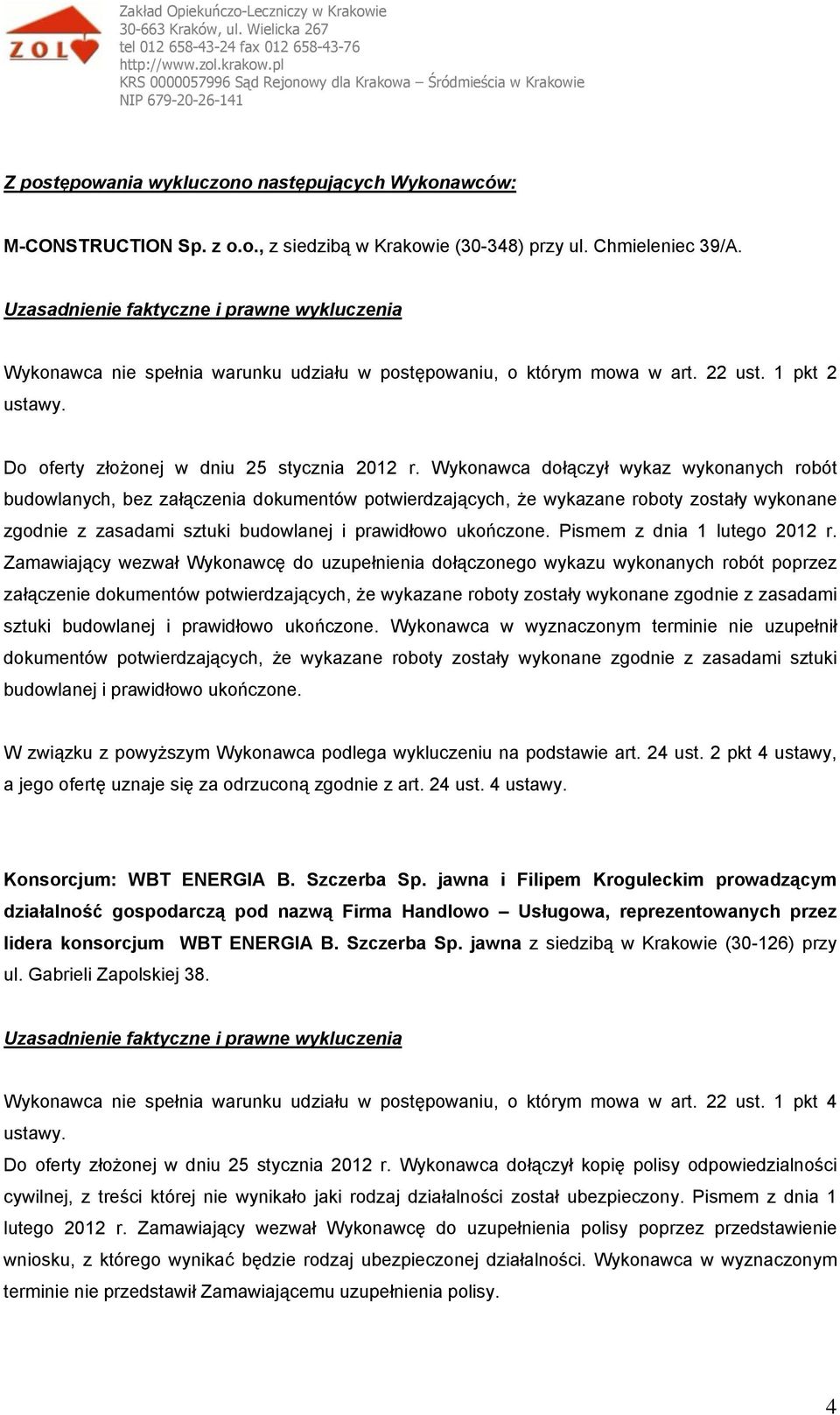 ZOL

Zakład Opiekuńczo-Leczniczy w Krakowie
30-663 Kraków, ul. Wielicka 267
tel 012 658-43-24 fax 012 658-43-76
http://www.zol.krakow.pl
KRS 0000057996 Sąd Rejonowy dla Krakowa – Śródmieścia w Krakowie
NIP 679-20-26-141

Z postępowania wykluczono następujących Wykonawców:

M-CONSTRUCTION Sp. z o.o., z siedzibą w Krakowie (30-348) przy ul. Chmieleniec 39/A.

Uzasadnienie faktyczne i prawne wykluczenia

Wykonawca nie spełnia warunku udziału w postępowaniu, o którym mowa w art. 22 ust. 1 pkt 2 ustawy.

Do oferty złożonej w dniu 25 stycznia 2012 r. Wykonawca dołączył wykaz wykonanych robót budowlanych, bez załączenia dokumentów potwierdzających, że wykazane roboty zostały wykonane zgodnie z zasadami sztuki budowlanej i prawidłowo ukończone. Pismem z dnia 1 lutego 2012 r. Zamawiający wezwał Wykonawcę do uzupełnienia dołączonego wykazu wykonanych robót poprzez załączenie dokumentów potwierdzających, że wykazane roboty zostały wykonane zgodnie z zasadami sztuki budowlanej i prawidłowo ukończone. Wykonawca w wyznaczonym terminie nie uzupełnił dokumentów potwierdzających, że wykazane roboty zostały wykonane zgodnie z zasadami sztuki budowlanej i prawidłowo ukończone.

W związku z powyższym Wykonawca podlega wykluczeniu na podstawie art. 24 ust. 2 pkt 4 ustawy, a jego ofertę uznaje się za odrzuconą zgodnie z art. 24 ust. 4 ustawy.

Konsorcjum: WBT ENERGIA B. Szczerba Sp. jawna i Filipem Kroguleckim prowadzącym działalność gospodarczą pod nazwą Firma Handlowo – Usługowa, reprezentowanych przez lidera konsorcjum WBT ENERGIA B. Szczerba Sp. jawna z siedzibą w Krakowie (30-126) przy ul. Gabrieli Zapolskiej 38.

Uzasadnienie faktyczne i prawne wykluczenia

Wykonawca nie spełnia warunku udziału w postępowaniu, o którym mowa w art. 22 ust. 1 pkt 4 ustawy.

Do oferty złożonej w dniu 25 stycznia 2012 r. Wykonawca dołączył kopię polisy odpowiedzialności cywilnej, z treści której nie wynikało jaki rodzaj działalności został ubezpieczony. Pismem z dnia 1 lutego 2012 r. Zamawiający wezwał Wykonawcę do uzupełnienia polisy poprzez przedstawienie wniosku, z którego wynikać będzie rodzaj ubezpieczonej działalności. Wykonawca w wyznaczonym terminie nie przedstawił Zamawiającemu uzupełnienia polisy.

4